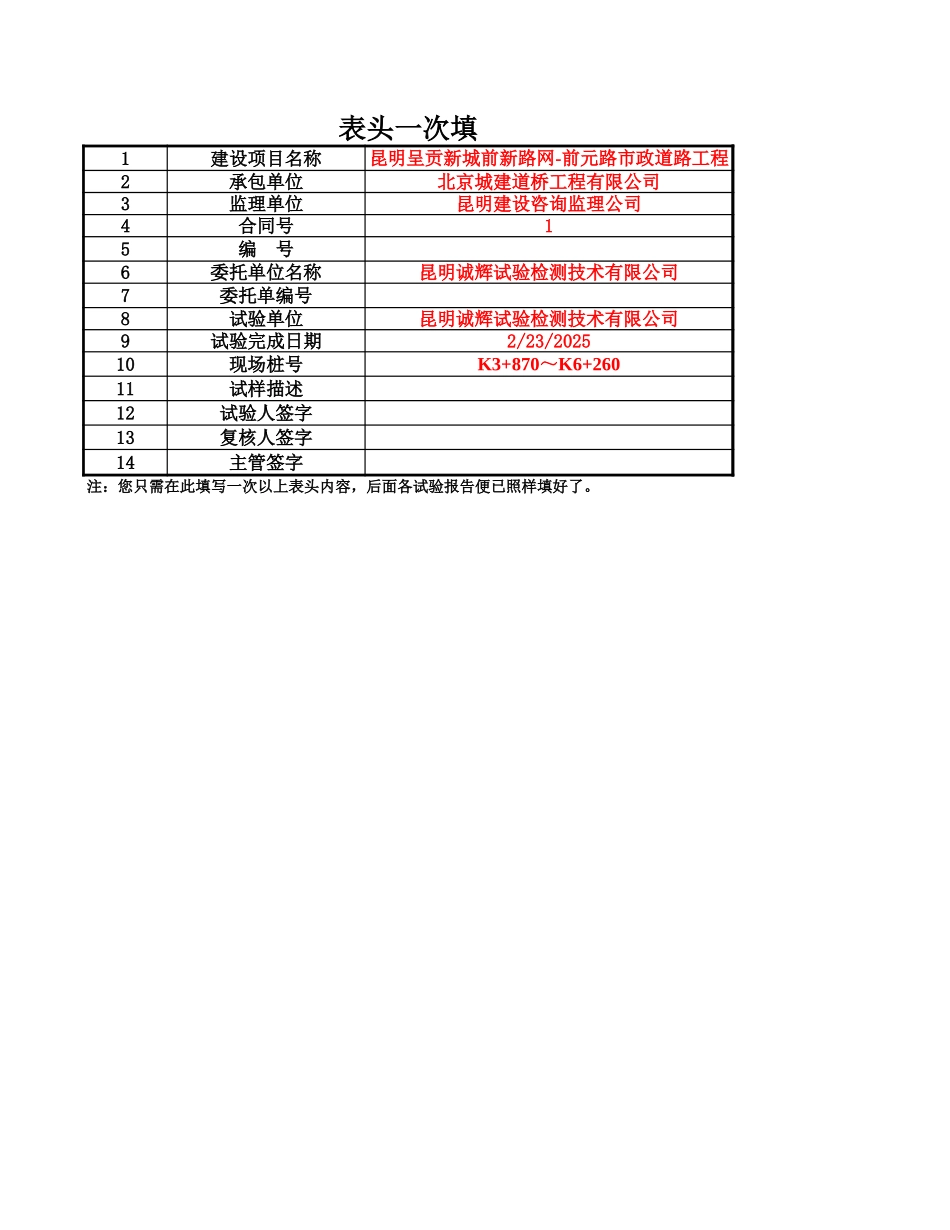 表头一次填

| 1 | 建设项目名称 | 昆明呈贡新城前新路网-前元路市政道路工程 |
|---|---|---|
| 2 | 承包单位 | 北京城建道桥工程有限公司 |
| 3 | 监理单位 | 昆明建设咨询监理公司 |
| 4 | 合同号 | 1 |
| 5 | 编　号 | |
| 6 | 委托单位名称 | 昆明诚辉试验检测技术有限公司 |
| 7 | 委托单编号 | |
| 8 | 试验单位 | 昆明诚辉试验检测技术有限公司 |
| 9 | 试验完成日期 | 2/23/2025 |
| 10 | 现场桩号 | K3+870～K6+260 |
| 11 | 试样描述 | |
| 12 | 试验人签字 | |
| 13 | 复核人签字 | |
| 14 | 主管签字 | |

注：您只需在此填写一次以上表头内容，后面各试验报告便已照样填好了。